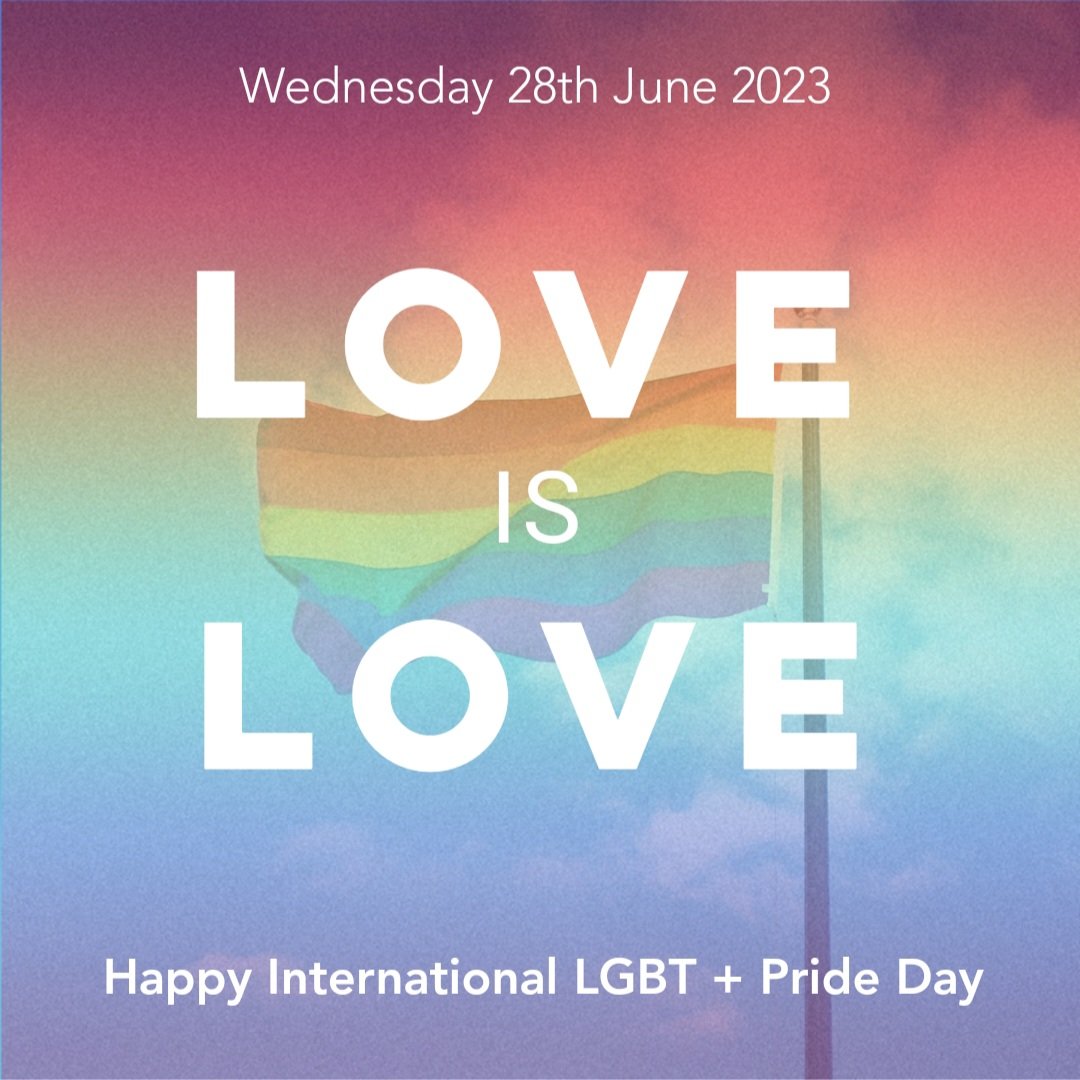 Wednesday 28th June 2023

LOVE
IS
LOVE

Happy International LGBT + Pride Day